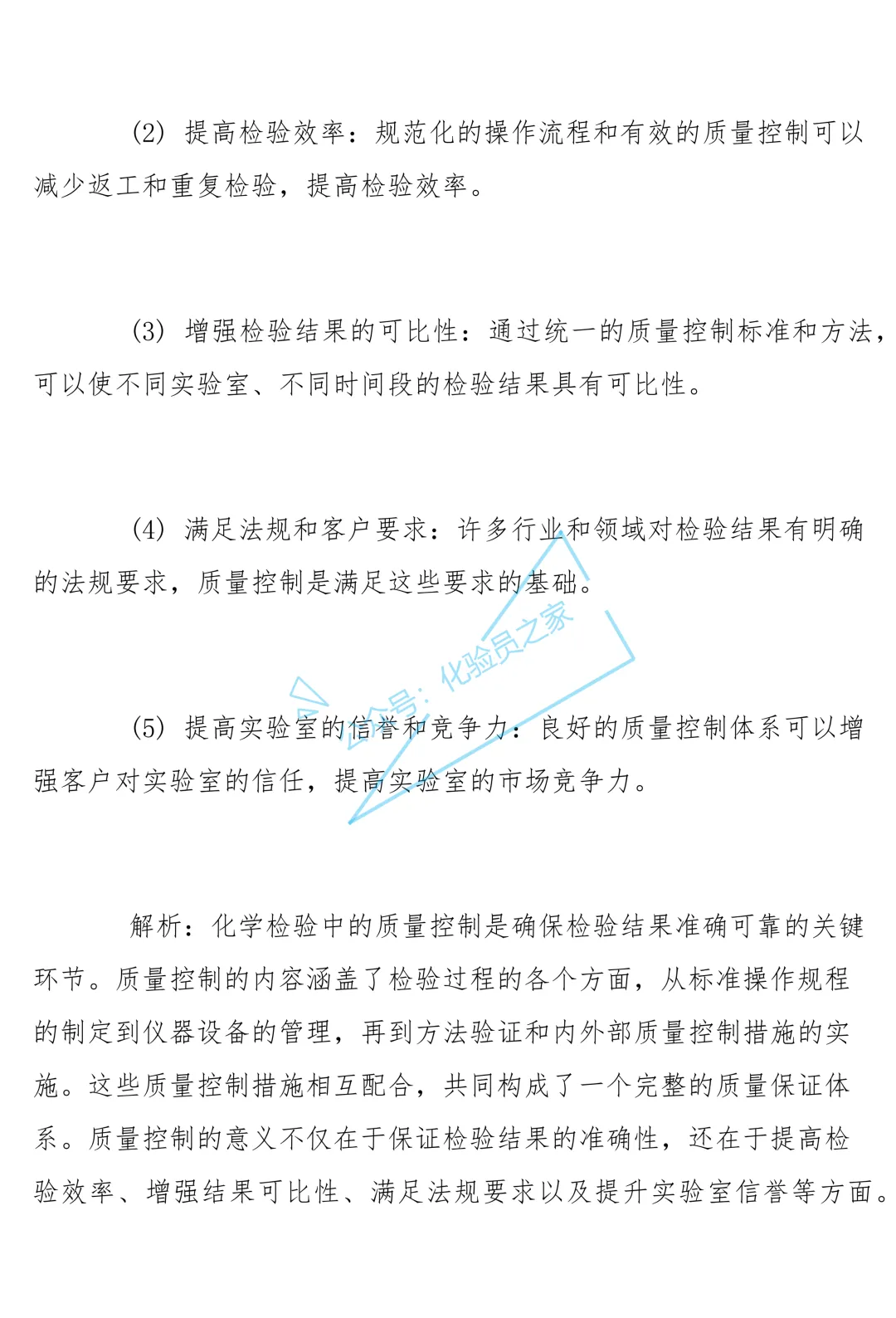 (2) 提高检验效率：规范化的操作流程和有效的质量控制可以减少返工和重复检验，提高检验效率。

(3) 增强检验结果的可比性：通过统一的质量控制标准和方法，可以使不同实验室、不同时间段的检验结果具有可比性。

(4) 满足法规和客户要求：许多行业和领域对检验结果有明确的法规要求，质量控制是满足这些要求的基础。

公众号：化验员之家

(5) 提高实验室的信誉和竞争力：良好的质量控制体系可以增强客户对实验室的信任，提高实验室的市场竞争力。

解析：化学检验中的质量控制是确保检验结果准确可靠的关键环节。质量控制的内容涵盖了检验过程的各个方面，从标准操作规程的制定到仪器设备的管理，再到方法验证和内外部质量控制措施的实施。这些质量控制措施相互配合，共同构成了一个完整的质量保证体系。质量控制的意义不仅在于保证检验结果的准确性，还在于提高检验效率、增强结果可比性、满足法规要求以及提升实验室信誉等方面。